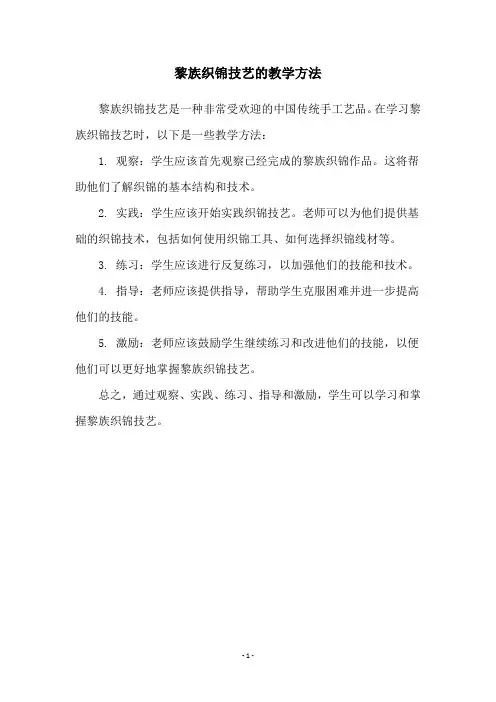 黎族织锦技艺的教学方法

黎族织锦技艺是一种非常受欢迎的中国传统手工艺品。在学习黎族织锦技艺时，以下是一些教学方法：

1. 观察：学生应该首先观察已经完成的黎族织锦作品。这将帮助他们了解织锦的基本结构和技术。

2. 实践：学生应该开始实践织锦技艺。老师可以为他们提供基础的织锦技术，包括如何使用织锦工具、如何选择织锦线材等。

3. 练习：学生应该进行反复练习，以加强他们的技能和技术。

4. 指导：老师应该提供指导，帮助学生克服困难并进一步提高他们的技能。

5. 激励：老师应该鼓励学生继续练习和改进他们的技能，以便他们可以更好地掌握黎族织锦技艺。

总之，通过观察、实践、练习、指导和激励，学生可以学习和掌握黎族织锦技艺。

- 1 -